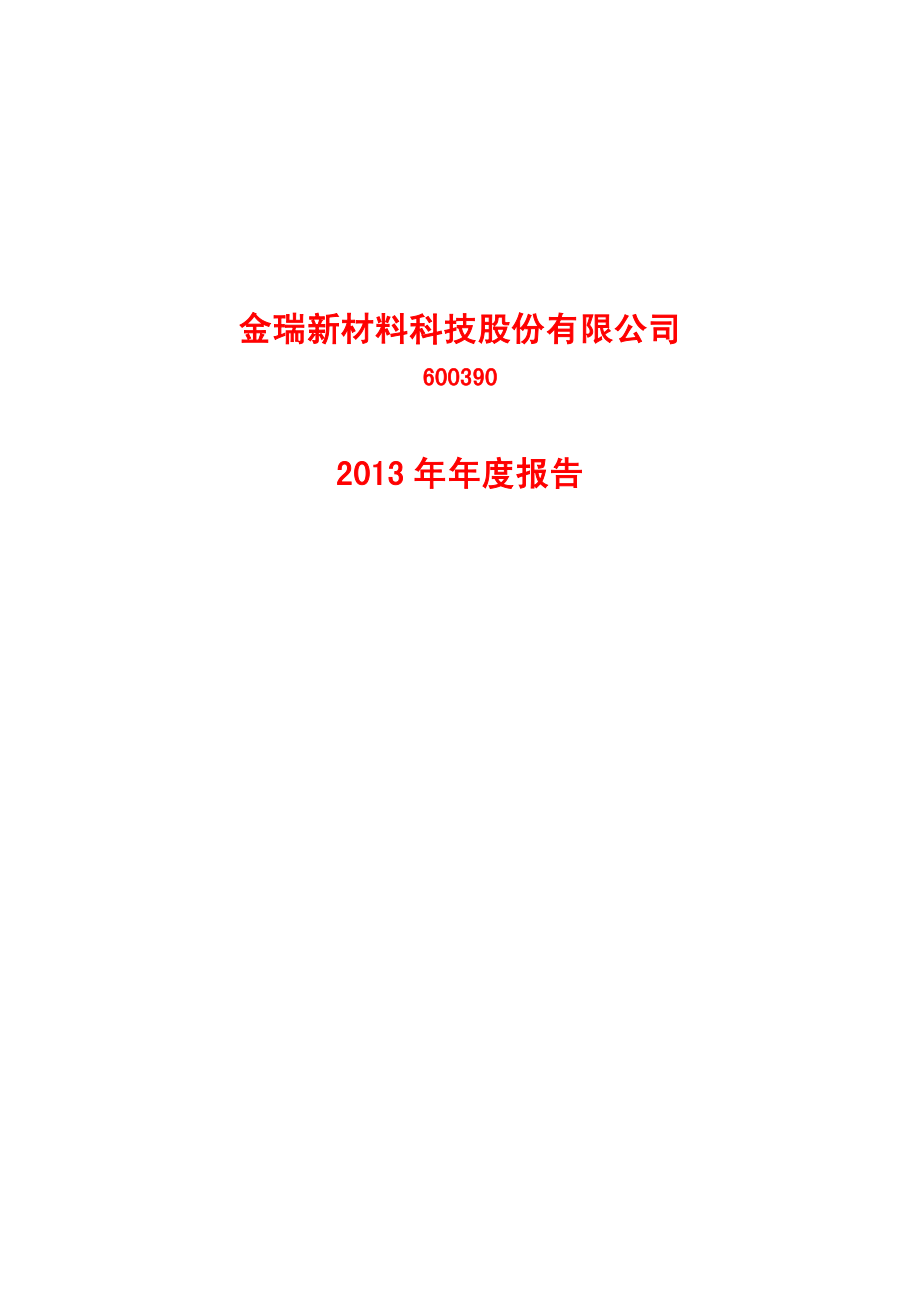 金瑞新材料科技股份有限公司

600390

2013 年年度报告